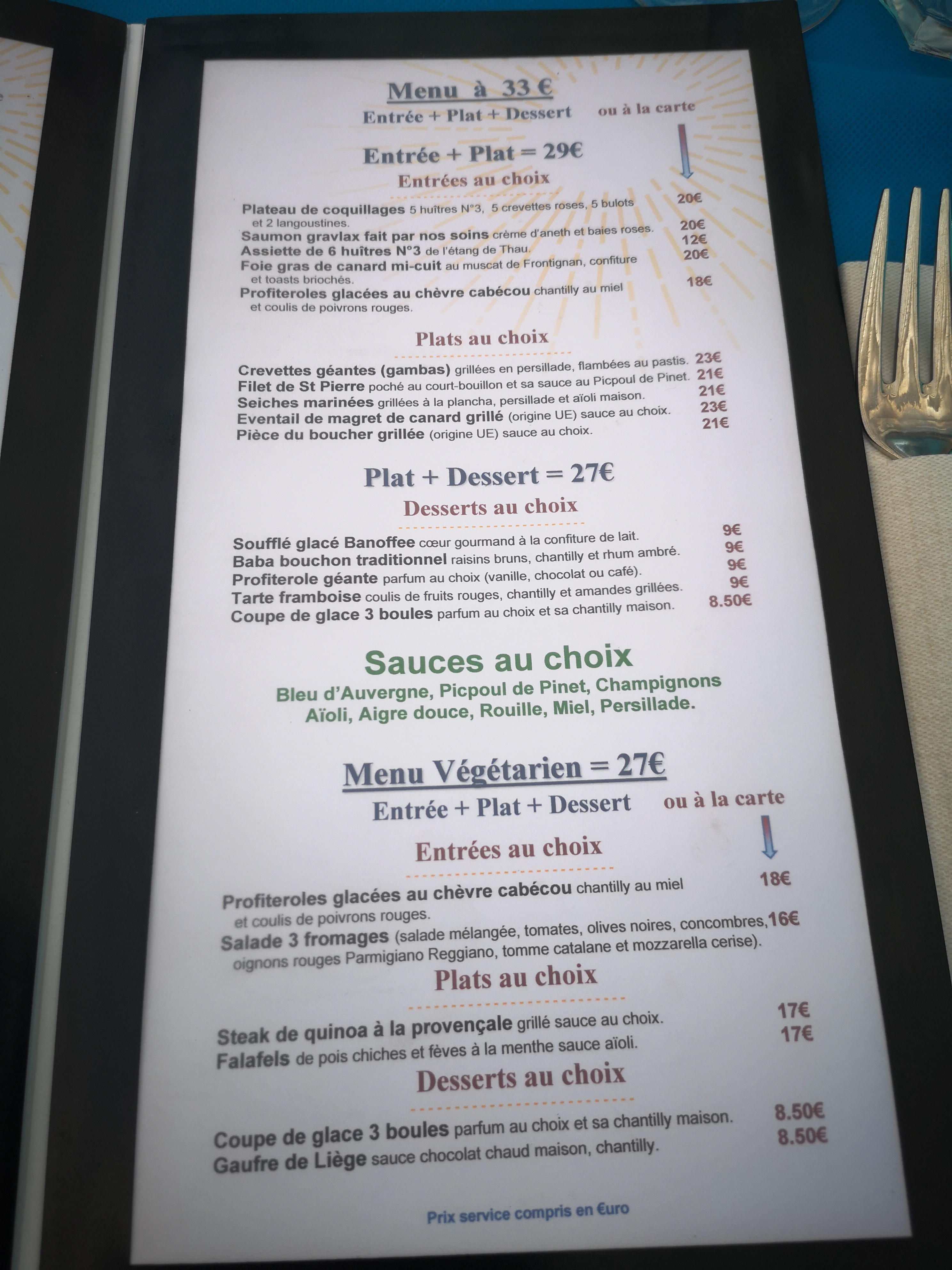 Menu à 33 €
Entrée + Plat + Dessert ou à la carte

Entrée + Plat = 29€
Entrées au choix

Plateau de coquillages 5 huîtres N°3, 5 crevettes roses, 5 bulots et 2 langoustines. 20€
Saumon gravlax fait par nos soins crème d'aneth et baies roses. 20€
Assiette de 6 huîtres N°3 de l'étang de Thau. 12€
Foie gras de canard mi-cuit au muscat de Frontignan, confiture et toasts briochés. 20€
Profiteroles glacées au chèvre cabécou chantilly au miel et coulis de poivrons rouges. 18€

Plats au choix

Crevettes géantes (gambas) grillées en persillade, flambées au pastis. 23€
Filet de St Pierre poché au court-bouillon et sa sauce au Picpoul de Pinet. 21€
Seiches marinées grillées à la plancha, persillade et aïoli maison. 21€
Eventail de magret de canard grillé (origine UE) sauce au choix. 23€
Pièce du boucher grillée (origine UE) sauce au choix. 21€

Plat + Dessert = 27€
Desserts au choix

Soufflé glacé Banoffee cœur gourmand à la confiture de lait. 9€
Baba bouchon traditionnel raisins bruns, chantilly et rhum ambré. 9€
Profiterole géante parfum au choix (vanille, chocolat ou café). 9€
Tarte framboise coulis de fruits rouges, chantilly et amandes grillées. 9€
Coupe de glace 3 boules parfum au choix et sa chantilly maison. 8.50€

Sauces au choix
Bleu d'Auvergne, Picpoul de Pinet, Champignons
Aïoli, Aigre douce, Rouille, Miel, Persillade.

Menu Végétarien = 27€
Entrée + Plat + Dessert ou à la carte
Entrées au choix

Profiteroles glacées au chèvre cabécou chantilly au miel et coulis de poivrons rouges. 18€
Salade 3 fromages (salade mélangée, tomates, olives noires, concombres, oignons rouges Parmigiano Reggiano, tomme catalane et mozzarella cerise). 16€

Plats au choix

Steak de quinoa à la provençale grillé sauce au choix. 17€
Falafels de pois chiches et fèves à la menthe sauce aïoli. 17€

Desserts au choix

Coupe de glace 3 boules parfum au choix et sa chantilly maison. 8.50€
Gaufre de Liège sauce chocolat chaud maison, chantilly. 8.50€

Prix service compris en €uro